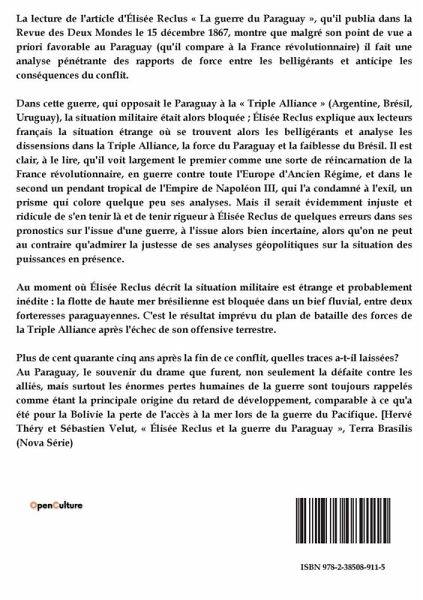 La lecture de l'article d'Élisée Reclus « La guerre du Paraguay », qu'il publia dans la Revue des Deux Mondes le 15 décembre 1867, montre que malgré son point de vue a priori favorable au Paraguay (qu'il compare à la France révolutionnaire) il fait une analyse pénétrante des rapports de force entre les belligérants et anticipe les conséquences du conflit.

Dans cette guerre, qui opposait le Paraguay à la « Triple Alliance » (Argentine, Brésil, Uruguay), la situation militaire était alors bloquée ; Élisée Reclus explique aux lecteurs français la situation étrange où se trouvent alors les belligérants et analyse les dissensions dans la Triple Alliance, la force du Paraguay et la faiblesse du Brésil. Il est clair, à le lire, qu'il voit largement le premier comme une sorte de réincarnation de la France révolutionnaire, en guerre contre toute l'Europe d'Ancien Régime, et dans le second un pendant tropical de l'Empire de Napoléon III, qui l'a condamné à l'exil, un prisme qui colore quelque peu ses analyses. Mais il serait évidemment injuste et ridicule de s'en tenir là et de tenir rigueur à Élisée Reclus de quelques erreurs dans ses pronostics sur l'issue d'une guerre, à l'issue alors bien incertaine, alors qu'on ne peut au contraire qu'admirer la justesse de ses analyses géopolitiques sur la situation des puissances en présence.

Au moment où Élisée Reclus décrit la situation militaire est étrange et probablement inédite : la flotte de haute mer brésilienne est bloquée dans un bief fluvial, entre deux forteresses paraguayennes. C'est le résultat imprévu du plan de bataille des forces de la Triple Alliance après l'échec de son offensive terrestre.

Plus de cent quarante cinq ans après la fin de ce conflit, quelles traces a-t-il laissées?
Au Paraguay, le souvenir du drame que furent, non seulement la défaite contre les alliés, mais surtout les énormes pertes humaines de la guerre sont toujours rappelés comme étant la principale origine du retard de développement, comparable à ce qu'a été pour la Bolivie la perte de l'accès à la mer lors de la guerre du Pacifique. [Hervé Théry et Sébastien Velut, « Élisée Reclus et la guerre du Paraguay », Terra Brasilis (Nova Série)

OpenCulture

ISBN 978-2-38508-911-5